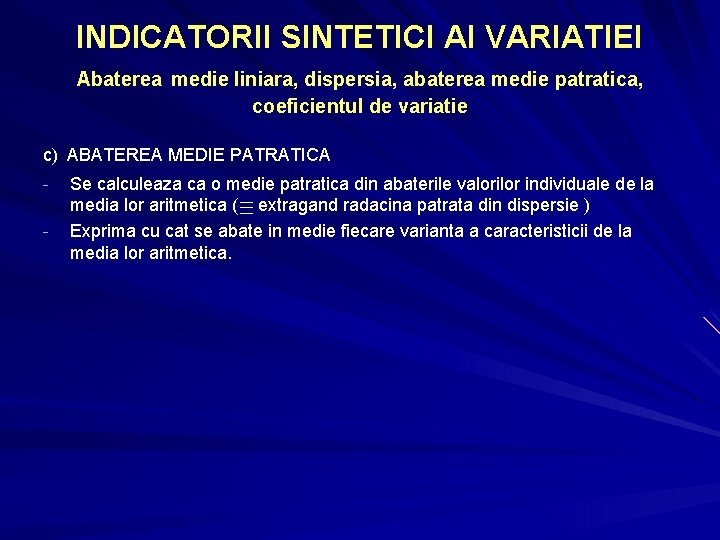 INDICATORII SINTETICI AI VARIATIEI

Abaterea medie liniara, dispersia, abaterea medie patratica, coeficientul de variatie

c) ABATEREA MEDIE PATRATICA

- Se calculeaza ca o medie patratica din abaterile valorilor individuale de la media lor aritmetica ($\equiv$ extragand radacina patrata din dispersie )
- Exprima cu cat se abate in medie fiecare varianta a caracteristicii de la media lor aritmetica.